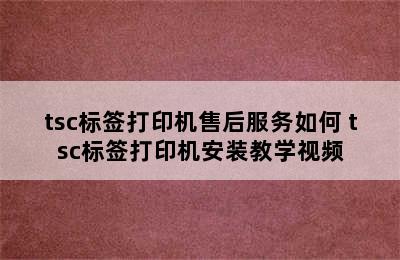 tsc标签打印机售后服务如何 tsc标签打印机安装教学视频